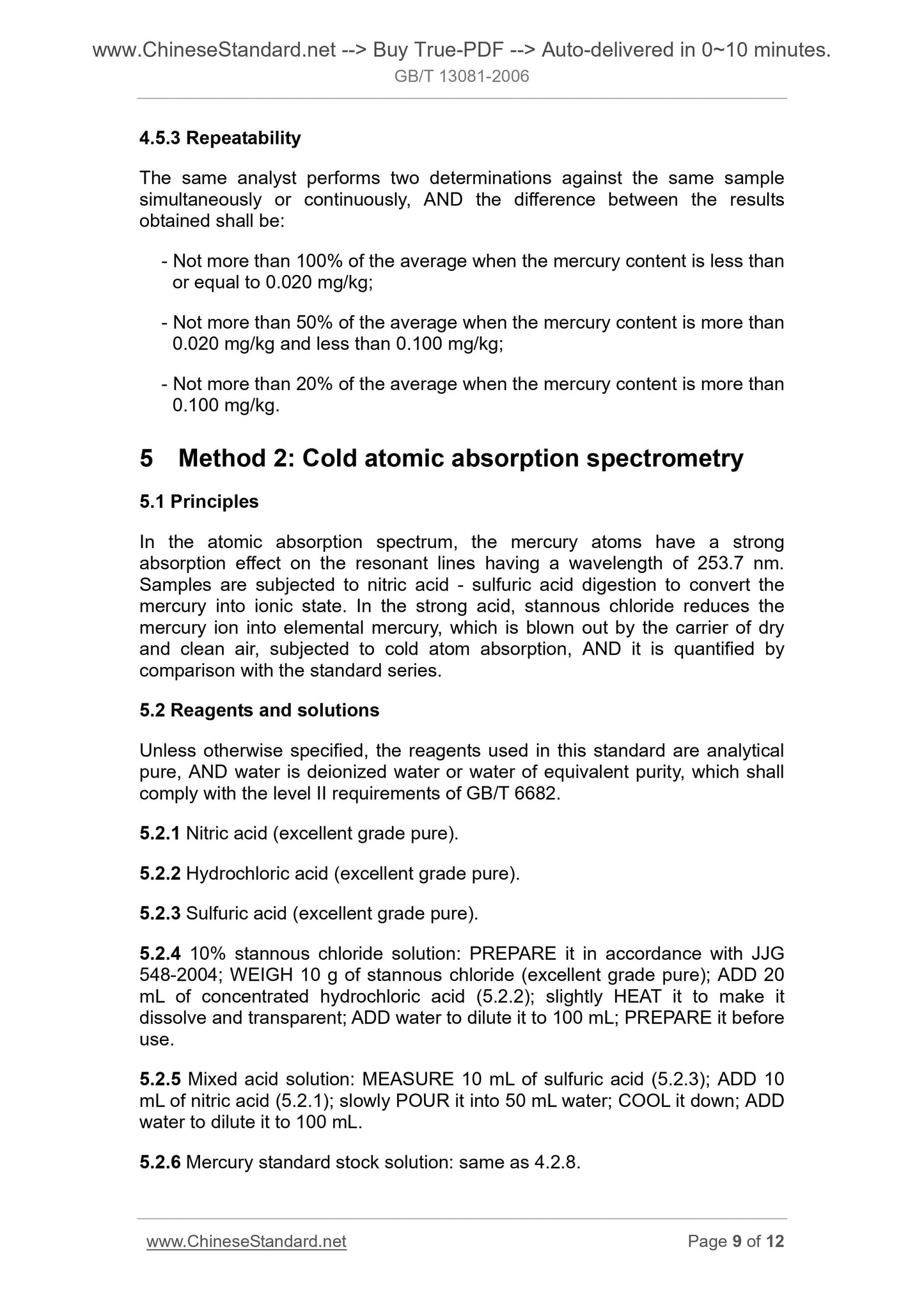 www.ChineseStandard.net --> Buy True-PDF --> Auto-delivered in 0~10 minutes.
GB/T 13081-2006

4.5.3 Repeatability

The same analyst performs two determinations against the same sample simultaneously or continuously, AND the difference between the results obtained shall be:

- Not more than 100% of the average when the mercury content is less than or equal to 0.020 mg/kg;

- Not more than 50% of the average when the mercury content is more than 0.020 mg/kg and less than 0.100 mg/kg;

- Not more than 20% of the average when the mercury content is more than 0.100 mg/kg.

5 Method 2: Cold atomic absorption spectrometry

5.1 Principles

In the atomic absorption spectrum, the mercury atoms have a strong absorption effect on the resonant lines having a wavelength of 253.7 nm. Samples are subjected to nitric acid - sulfuric acid digestion to convert the mercury into ionic state. In the strong acid, stannous chloride reduces the mercury ion into elemental mercury, which is blown out by the carrier of dry and clean air, subjected to cold atom absorption, AND it is quantified by comparison with the standard series.

5.2 Reagents and solutions

Unless otherwise specified, the reagents used in this standard are analytical pure, AND water is deionized water or water of equivalent purity, which shall comply with the level II requirements of GB/T 6682.

5.2.1 Nitric acid (excellent grade pure).

5.2.2 Hydrochloric acid (excellent grade pure).

5.2.3 Sulfuric acid (excellent grade pure).

5.2.4 10% stannous chloride solution: PREPARE it in accordance with JJG 548-2004; WEIGH 10 g of stannous chloride (excellent grade pure); ADD 20 mL of concentrated hydrochloric acid (5.2.2); slightly HEAT it to make it dissolve and transparent; ADD water to dilute it to 100 mL; PREPARE it before use.

5.2.5 Mixed acid solution: MEASURE 10 mL of sulfuric acid (5.2.3); ADD 10 mL of nitric acid (5.2.1); slowly POUR it into 50 mL water; COOL it down; ADD water to dilute it to 100 mL.

5.2.6 Mercury standard stock solution: same as 4.2.8.

www.ChineseStandard.net
Page 9 of 12